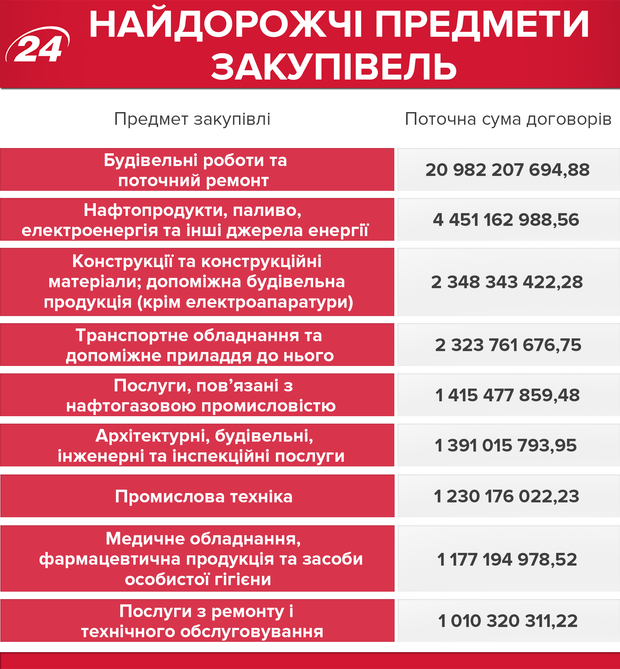 24

НАЙДОРОЖЧІ ПРЕДМЕТИ ЗАКУПІВЕЛЬ

| Предмет закупівлі | Поточна сума договорів |
|---|---|
| Будівельні роботи та поточний ремонт | 20 982 207 694,88 |
| Нафтопродукти, паливо, електроенергія та інші джерела енергії | 4 451 162 988,56 |
| Конструкції та конструкційні матеріали; допоміжна будівельна продукція (крім електроапаратури) | 2 348 343 422,28 |
| Транспортне обладнання та допоміжне приладдя до нього | 2 323 761 676,75 |
| Послуги, пов'язані з нафтогазовою промисловістю | 1 415 477 859,48 |
| Архітектурні, будівельні, інженерні та інспекційні послуги | 1 391 015 793,95 |
| Промислова техніка | 1 230 176 022,23 |
| Медичне обладнання, фармацевтична продукція та засоби особистої гігієни | 1 177 194 978,52 |
| Послуги з ремонту і технічного обслуговування | 1 010 320 311,22 |